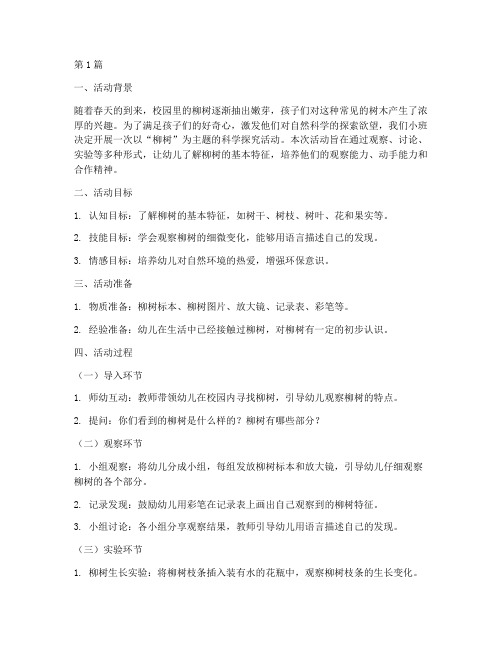 第1篇

一、活动背景

随着春天的到来，校园里的柳树逐渐抽出嫩芽，孩子们对这种常见的树木产生了浓厚的兴趣。为了满足孩子们的好奇心，激发他们对自然科学的探索欲望，我们小班决定开展一次以“柳树”为主题的科学探究活动。本次活动旨在通过观察、讨论、实验等多种形式，让幼儿了解柳树的基本特征，培养他们的观察能力、动手能力和合作精神。

二、活动目标

1. 认知目标：了解柳树的基本特征，如树干、树枝、树叶、花和果实等。

2. 技能目标：学会观察柳树的细微变化，能够用语言描述自己的发现。

3. 情感目标：培养幼儿对自然环境的热爱，增强环保意识。

三、活动准备

1. 物质准备：柳树标本、柳树图片、放大镜、记录表、彩笔等。

2. 经验准备：幼儿在生活中已经接触过柳树，对柳树有一定的初步认识。

四、活动过程

（一）导入环节

1. 师幼互动：教师带领幼儿在校园内寻找柳树，引导幼儿观察柳树的特点。

2. 提问：你们看到的柳树是什么样的？柳树有哪些部分？

（二）观察环节

1. 小组观察：将幼儿分成小组，每组发放柳树标本和放大镜，引导幼儿仔细观察柳树的各个部分。

2. 记录发现：鼓励幼儿用彩笔在记录表上画出自己观察到的柳树特征。

3. 小组讨论：各小组分享观察结果，教师引导幼儿用语言描述自己的发现。

（三）实验环节

1. 柳树生长实验：将柳树枝条插入装有水的花瓶中，观察柳树枝条的生长变化。